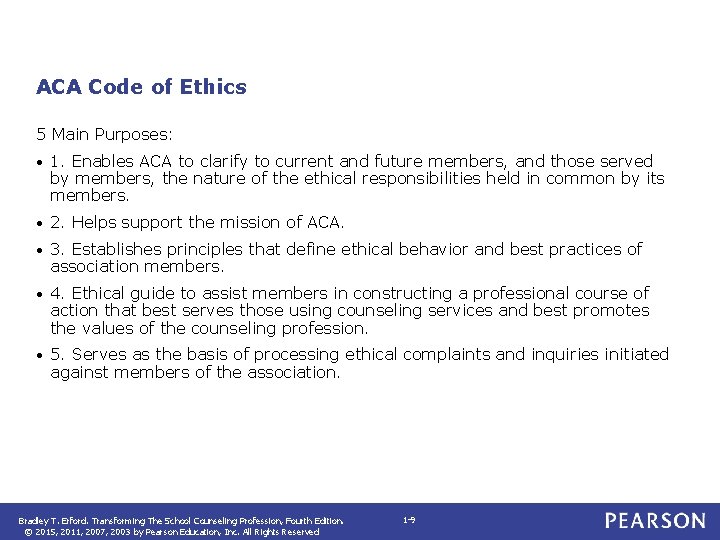 ACA Code of Ethics

5 Main Purposes:

• 1. Enables ACA to clarify to current and future members, and those served by members, the nature of the ethical responsibilities held in common by its members.

• 2. Helps support the mission of ACA.

• 3. Establishes principles that define ethical behavior and best practices of association members.

• 4. Ethical guide to assist members in constructing a professional course of action that best serves those using counseling services and best promotes the values of the counseling profession.

• 5. Serves as the basis of processing ethical complaints and inquiries initiated against members of the association.

Bradley T. Erford. Transforming The School Counseling Profession, Fourth Edition.
© 2015, 2011, 2007, 2003 by Pearson Education, Inc. All Rights Reserved

1-9

PEARSON